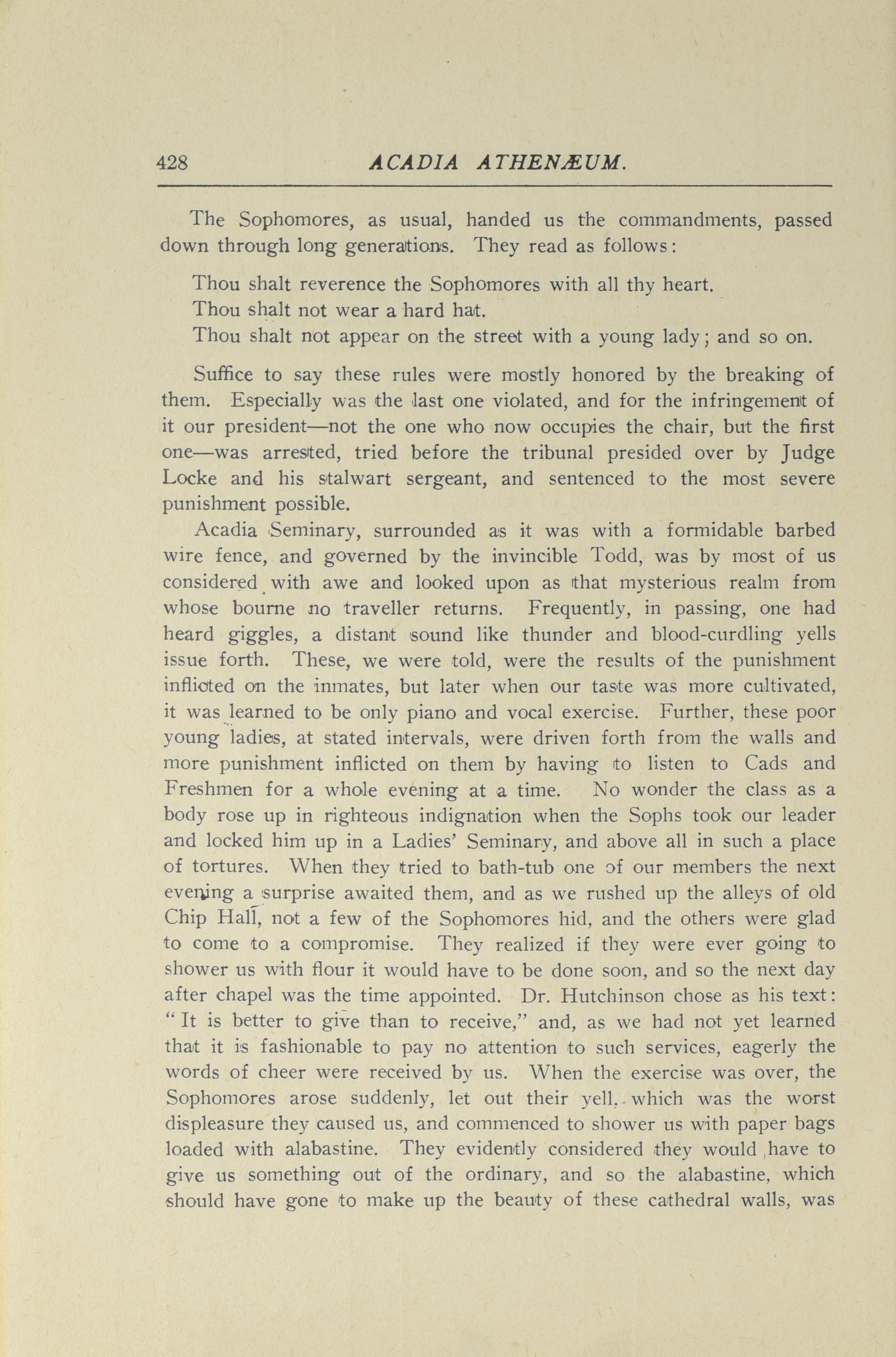 428 ACADIA ATHENÆUM.

The Sophomores, as usual, handed us the commandments, passed down through long generations. They read as follows:

Thou shalt reverence the Sophomores with all thy heart.
Thou shalt not wear a hard hat.
Thou shalt not appear on the street with a young lady; and so on.

Suffice to say these rules were mostly honored by the breaking of them. Especially was the last one violated, and for the infringement of it our president—not the one who now occupies the chair, but the first one—was arrested, tried before the tribunal presided over by Judge Locke and his stalwart sergeant, and sentenced to the most severe punishment possible.

Acadia Seminary, surrounded as it was with a formidable barbed wire fence, and governed by the invincible Todd, was by most of us considered with awe and looked upon as that mysterious realm from whose bourne no traveller returns. Frequently, in passing, one had heard giggles, a distant sound like thunder and blood-curdling yells issue forth. These, we were told, were the results of the punishment inflicted on the inmates, but later when our taste was more cultivated, it was learned to be only piano and vocal exercise. Further, these poor young ladies, at stated intervals, were driven forth from the walls and more punishment inflicted on them by having to listen to Cads and Freshmen for a whole evening at a time. No wonder the class as a body rose up in righteous indignation when the Sophs took our leader and locked him up in a Ladies' Seminary, and above all in such a place of tortures. When they tried to bath-tub one of our members the next evening a surprise awaited them, and as we rushed up the alleys of old Chip Hall, not a few of the Sophomores hid, and the others were glad to come to a compromise. They realized if they were ever going to shower us with flour it would have to be done soon, and so the next day after chapel was the time appointed. Dr. Hutchinson chose as his text: "It is better to give than to receive," and, as we had not yet learned that it is fashionable to pay no attention to such services, eagerly the words of cheer were received by us. When the exercise was over, the Sophomores arose suddenly, let out their yell, which was the worst displeasure they caused us, and commenced to shower us with paper bags loaded with alabastine. They evidently considered they would have to give us something out of the ordinary, and so the alabastine, which should have gone to make up the beauty of these cathedral walls, was